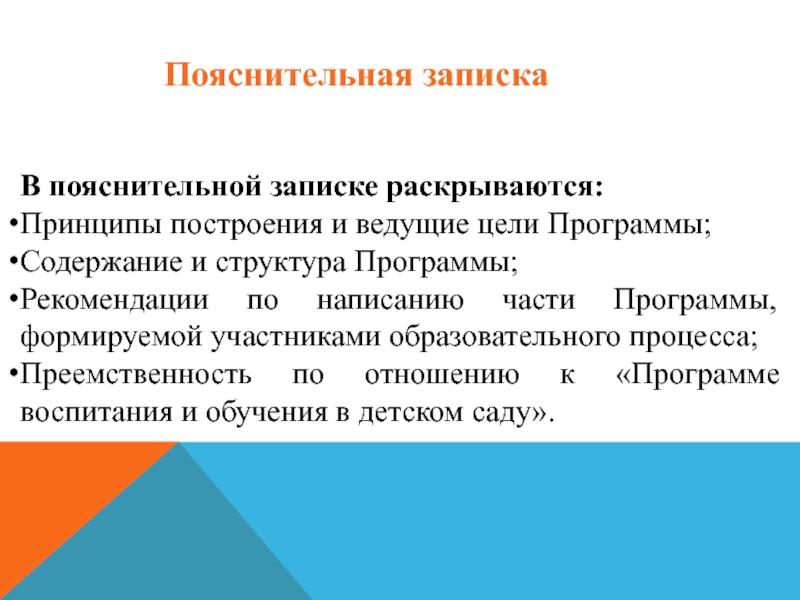 Пояснительная записка

В пояснительной записке раскрываются:
• Принципы построения и ведущие цели Программы;
• Содержание и структура Программы;
• Рекомендации по написанию части Программы, формируемой участниками образовательного процесса;
• Преемственность по отношению к «Программе воспитания и обучения в детском саду».